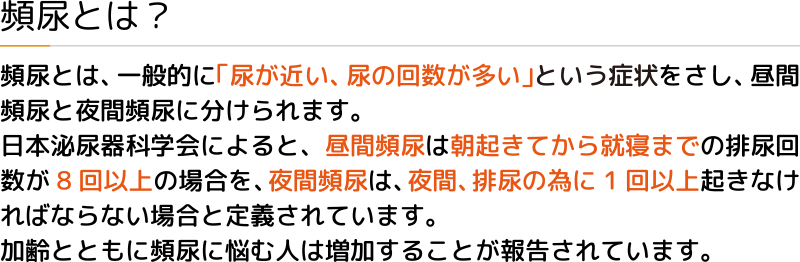 頻尿とは？

頻尿とは、一般的に「尿が近い、尿の回数が多い」という症状をさし、昼間頻尿と夜間頻尿に分けられます。
日本泌尿器科学会によると、昼間頻尿は朝起きてから就寝までの排尿回数が８回以上の場合を、夜間頻尿は、夜間、排尿の為に１回以上起きなければならない場合と定義されています。
加齢とともに頻尿に悩む人は増加することが報告されています。